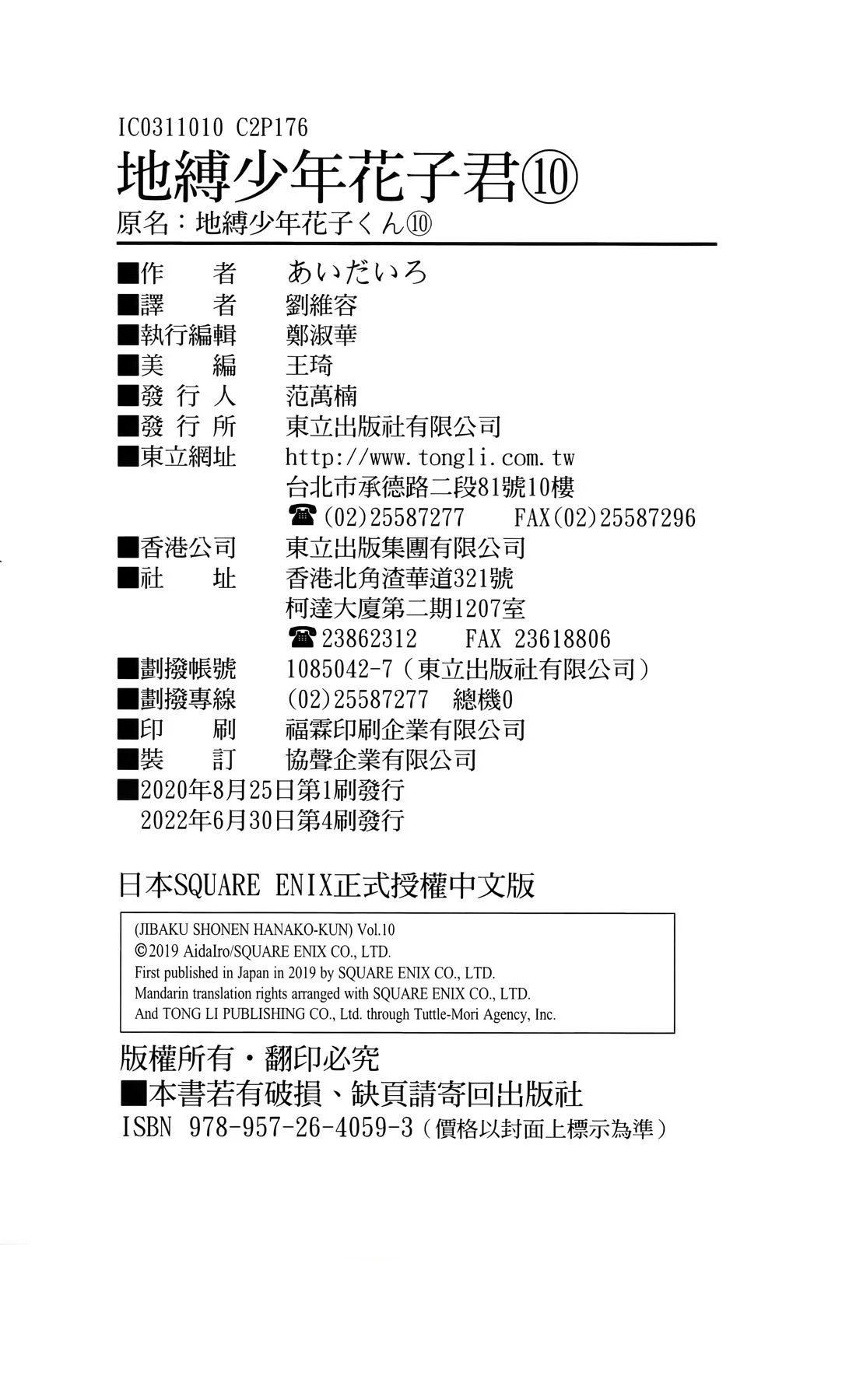 IC0311010 C2P176

地縛少年花子君⑩

原名：地縛少年花子くん⑩

■作　　者　あいだいろ
■譯　　者　劉維容
■執行編輯　鄭淑華
■美　　編　王琦
■發 行 人　范萬楠
■發 行 所　東立出版社有限公司
■東立網址　http://www.tongli.com.tw
台北市承德路二段81號10樓
☎(02)25587277　FAX(02)25587296
■香港公司　東立出版集團有限公司
■社　　址　香港北角渣華道321號
柯達大廈第二期1207室
☎23862312　FAX 23618806
■劃撥帳號　1085042-7（東立出版社有限公司）
■劃撥專線　(02)25587277　總機0
■印　　刷　福霖印刷企業有限公司
■裝　　訂　協聲企業有限公司
■2020年8月25日第1刷發行
2022年6月30日第4刷發行

日本SQUARE ENIX正式授權中文版

(JIBAKU SHONEN HANAKO-KUN) Vol.10
©2019 AidaIro/SQUARE ENIX CO., LTD.
First published in Japan in 2019 by SQUARE ENIX CO., LTD.
Mandarin translation rights arranged with SQUARE ENIX CO., LTD.
And TONG LI PUBLISHING CO., Ltd. through Tuttle-Mori Agency, Inc.

版權所有・翻印必究
■本書若有破損、缺頁請寄回出版社
ISBN 978-957-26-4059-3（價格以封面上標示為準）